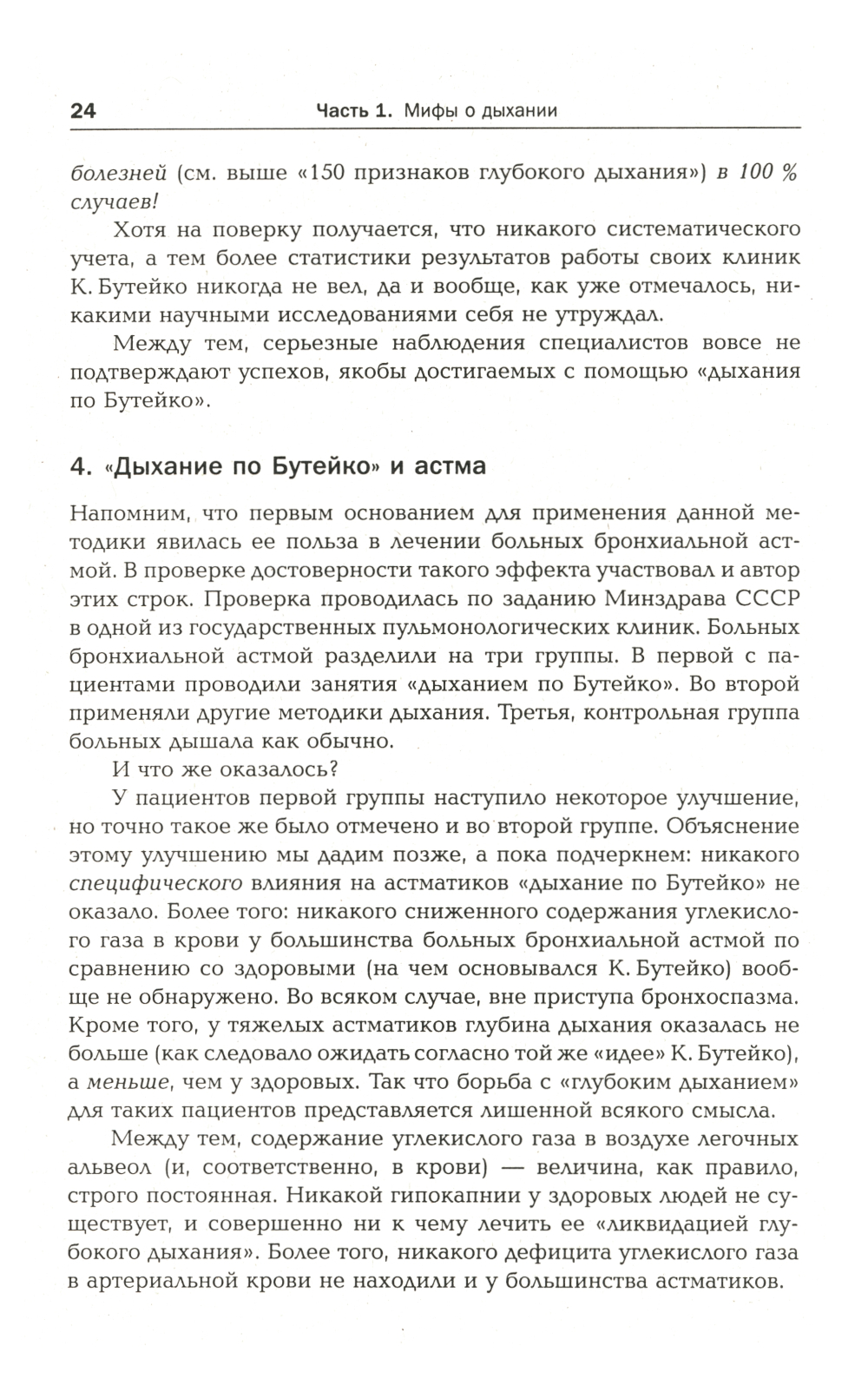 24 Часть 1. Мифы о дыхании

болезней (см. выше «150 признаков глубокого дыхания») в 100 % случаев!

Хотя на поверку получается, что никакого систематического учета, а тем более статистики результатов работы своих клиник К. Бутейко никогда не вел, да и вообще, как уже отмечалось, никакими научными исследованиями себя не утруждал.

Между тем, серьезные наблюдения специалистов вовсе не подтверждают успехов, якобы достигаемых с помощью «дыхания по Бутейко».

4. «Дыхание по Бутейко» и астма

Напомним, что первым основанием для применения данной методики явилась ее польза в лечении больных бронхиальной астмой. В проверке достоверности такого эффекта участвовал и автор этих строк. Проверка проводилась по заданию Минздрава СССР в одной из государственных пульмонологических клиник. Больных бронхиальной астмой разделили на три группы. В первой с пациентами проводили занятия «дыханием по Бутейко». Во второй применяли другие методики дыхания. Третья, контрольная группа больных дышала как обычно.

И что же оказалось?

У пациентов первой группы наступило некоторое улучшение, но точно такое же было отмечено и во второй группе. Объяснение этому улучшению мы дадим позже, а пока подчеркнем: никакого специфического влияния на астматиков «дыхание по Бутейко» не оказало. Более того: никакого сниженного содержания углекислого газа в крови у большинства больных бронхиальной астмой по сравнению со здоровыми (на чем основывался К. Бутейко) вообще не обнаружено. Во всяком случае, вне приступа бронхоспазма. Кроме того, у тяжелых астматиков глубина дыхания оказалась не больше (как следовало ожидать согласно той же «идее» К. Бутейко), а меньше, чем у здоровых. Так что борьба с «глубоким дыханием» для таких пациентов представляется лишенной всякого смысла.

Между тем, содержание углекислого газа в воздухе легочных альвеол (и, соответственно, в крови) — величина, как правило, строго постоянная. Никакой гипокапнии у здоровых людей не существует, и совершенно ни к чему лечить ее «ликвидацией глубокого дыхания». Более того, никакого дефицита углекислого газа в артериальной крови не находили и у большинства астматиков.